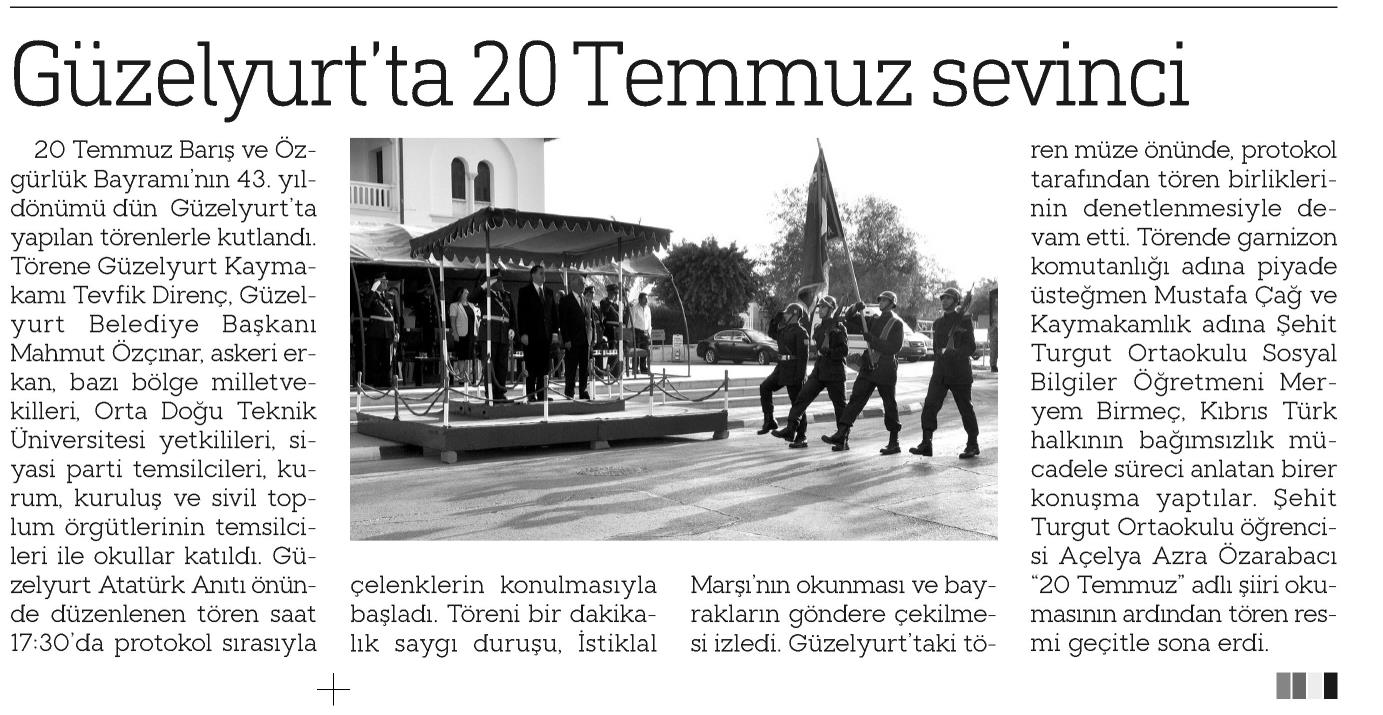 Güzelyurt'ta 20 Temmuz sevinci

20 Temmuz Barış ve Özgürlük Bayramı'nın 43. yıldönümü dün Güzelyurt'ta yapılan törenlerle kutlandı. Törene Güzelyurt Kaymakamı Tevfik Direnç, Güzelyurt Belediye Başkanı Mahmut Özçınar, askeri erkan, bazı bölge milletvekilleri, Orta Doğu Teknik Üniversitesi yetkilileri, siyasi parti temsilcileri, kurum, kuruluş ve sivil toplum örgütlerinin temsilcileri ile okullar katıldı. Güzelyurt Atatürk Anıtı önünde düzenlenen tören saat 17:30'da protokol sırasıyla çelenklerin konulmasıyla başladı. Töreni bir dakikalık saygı duruşu, İstiklal Marşı'nın okunması ve bayrakların göndere çekilmesi izledi. Güzelyurt'taki tören müze önünde, protokol tarafından tören birliklerinin denetlenmesiyle devam etti. Törende garnizon komutanlığı adına piyade üsteğmen Mustafa Çağ ve Kaymakamlık adına Şehit Turgut Ortaokulu Sosyal Bilgiler Öğretmeni Meryem Birmeç, Kıbrıs Türk halkının bağımsızlık mücadele süreci anlatan birer konuşma yaptılar. Şehit Turgut Ortaokulu öğrencisi Açelya Azra Özarabacı "20 Temmuz" adlı şiiri okumasının ardından tören resmi geçitle sona erdi.